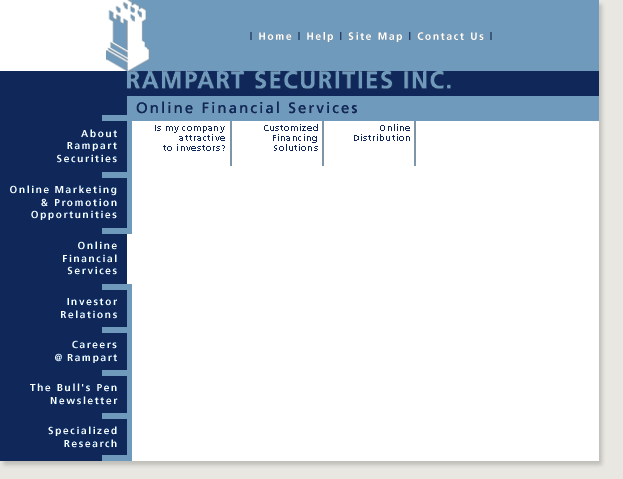 | Home | Help | Site Map | Contact Us |

RAMPART SECURITIES INC.

Online Financial Services

Is my company attractive to investors?

Customized Financing Solutions

Online Distribution

About Rampart Securities

Online Marketing & Promotion Opportunities

Online Financial Services

Investor Relations

Careers @ Rampart

The Bull's Pen Newsletter

Specialized Research